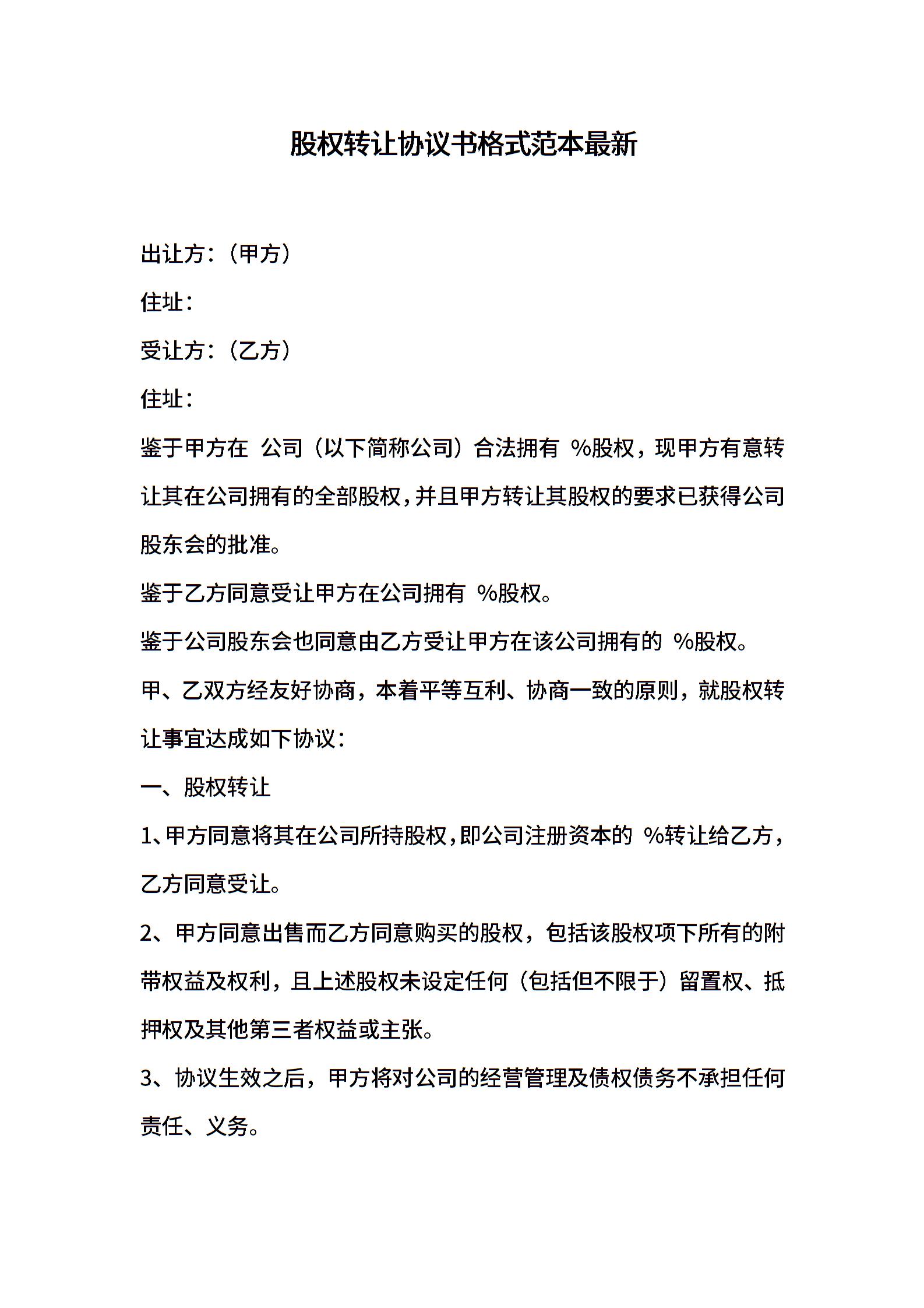 股权转让协议书格式范本最新

出让方：（甲方）

住址：

受让方：（乙方）

住址：

鉴于甲方在 公司（以下简称公司）合法拥有 %股权，现甲方有意转让其在公司拥有的全部股权，并且甲方转让其股权的要求已获得公司股东会的批准。

鉴于乙方同意受让甲方在公司拥有 %股权。

鉴于公司股东会也同意由乙方受让甲方在该公司拥有的 %股权。

甲、乙双方经友好协商，本着平等互利、协商一致的原则，就股权转让事宜达成如下协议：

一、股权转让

1、甲方同意将其在公司所持股权，即公司注册资本的 %转让给乙方，乙方同意受让。

2、甲方同意出售而乙方同意购买的股权，包括该股权项下所有的附带权益及权利，且上述股权未设定任何（包括但不限于）留置权、抵押权及其他第三者权益或主张。

3、协议生效之后，甲方将对公司的经营管理及债权债务不承担任何责任、义务。